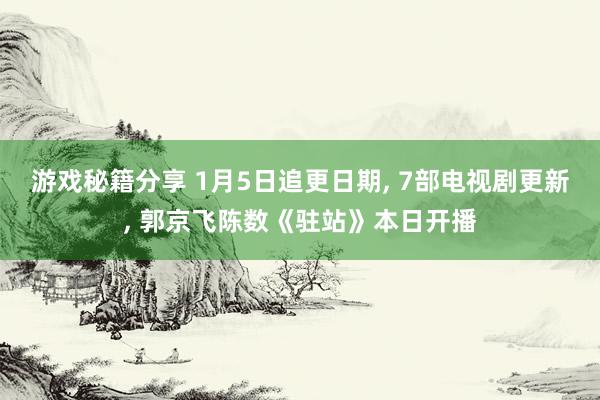 游戏秘籍分享 1月5日追更日期, 7部电视剧更新, 郭京飞陈数《驻站》本日开播